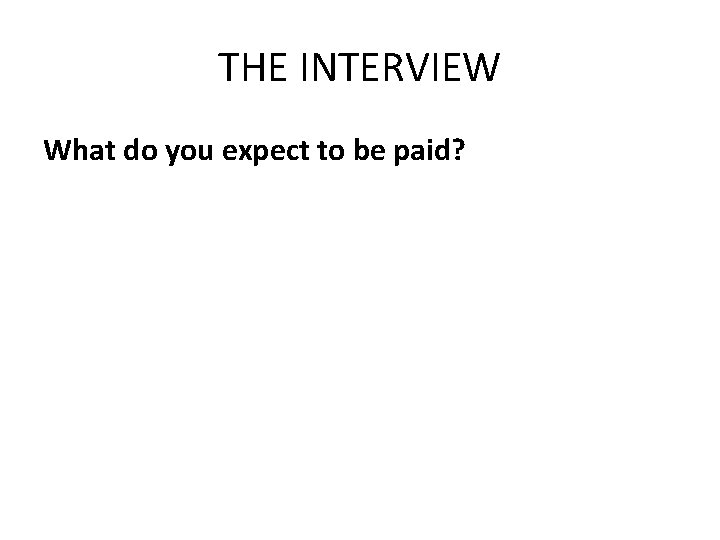 THE INTERVIEW

What do you expect to be paid?